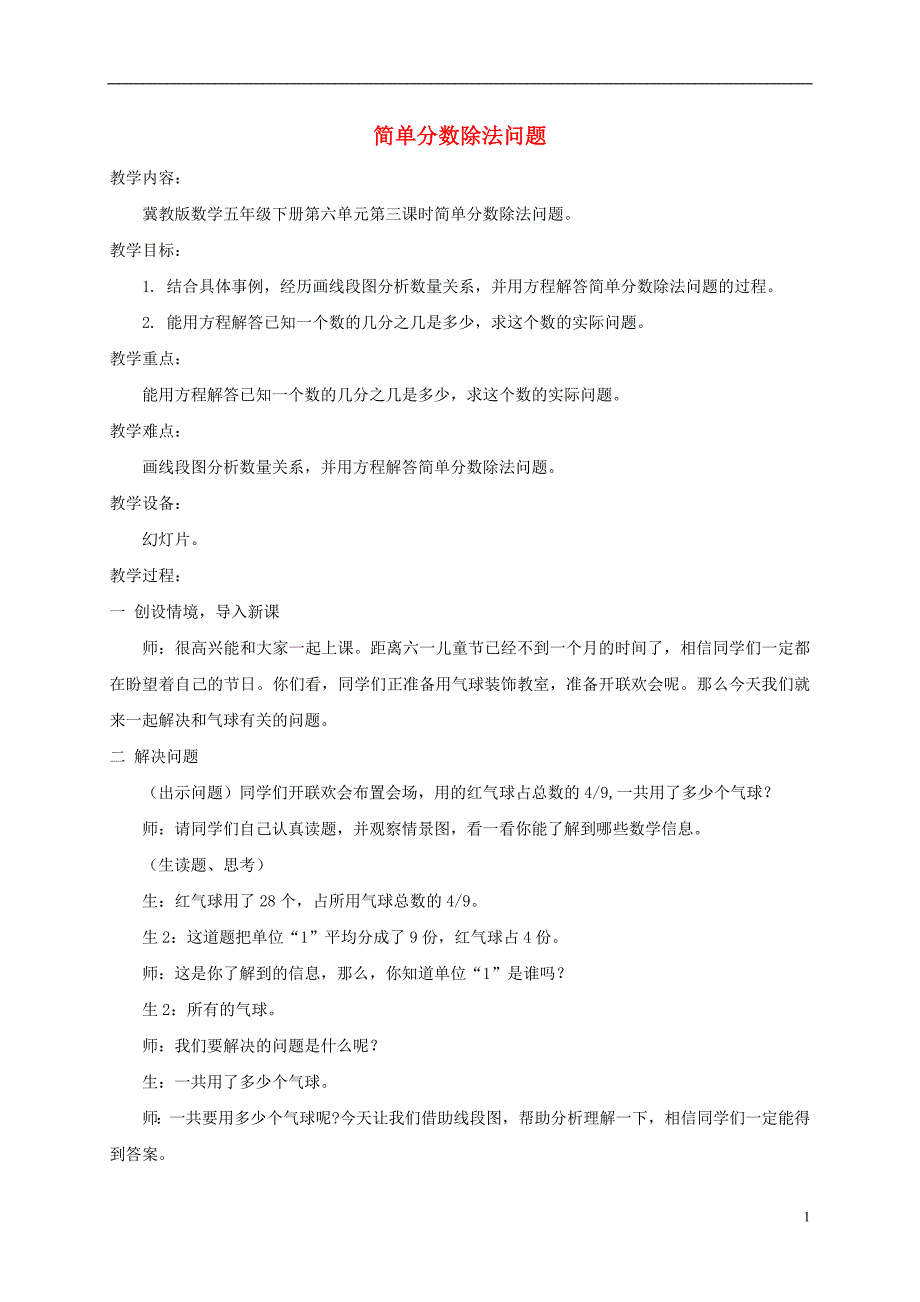 简单分数除法问题

教学内容：

冀教版数学五年级下册第六单元第三课时简单分数除法问题。

教学目标：

1. 结合具体事例，经历画线段图分析数量关系，并用方程解答简单分数除法问题的过程。

2. 能用方程解答已知一个数的几分之几是多少，求这个数的实际问题。

教学重点：

能用方程解答已知一个数的几分之几是多少，求这个数的实际问题。

教学难点：

画线段图分析数量关系，并用方程解答简单分数除法问题。

教学设备：

幻灯片。

教学过程：

一 创设情境，导入新课

师：很高兴能和大家一起上课。距离六一儿童节已经不到一个月的时间了，相信同学们一定都在盼望着自己的节日。你们看，同学们正准备用气球装饰教室，准备开联欢会呢。那么今天我们就来一起解决和气球有关的问题。

二 解决问题

（出示问题）同学们开联欢会布置会场，用的红气球占总数的 4/9,一共用了多少个气球？

师：请同学们自己认真读题，并观察情景图，看一看你能了解到哪些数学信息。

（生读题、思考）

生：红气球用了 28 个，占所用气球总数的 4/9。

生 2：这道题把单位“1”平均分成了 9 份，红气球占 4 份。

师：这是你了解到的信息，那么，你知道单位“1”是谁吗？

生 2：所有的气球。

师：我们要解决的问题是什么呢？

生：一共用了多少个气球。

师：一共要用多少个气球呢?今天让我们借助线段图，帮助分析理解一下，相信同学们一定能得到答案。

1